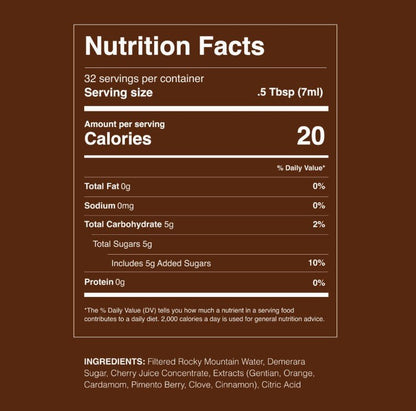 Nutrition Facts

32 servings per container
Serving size .5 Tbsp (7ml)

Amount per serving
Calories 20

% Daily Value*

Total Fat 0g 0%

Sodium 0mg 0%

Total Carbohydrate 5g 2%

Total Sugars 5g

Includes 5g Added Sugars 10%

Protein 0g 0%

*The % Daily Value (DV) tells you how much a nutrient in a serving food contributes to a daily diet. 2,000 calories a day is used for general nutrition advice.

INGREDIENTS: Filtered Rocky Mountain Water, Demerara Sugar, Cherry Juice Concentrate, Extracts (Gentian, Orange, Cardamom, Pimento Berry, Clove, Cinnamon), Citric Acid